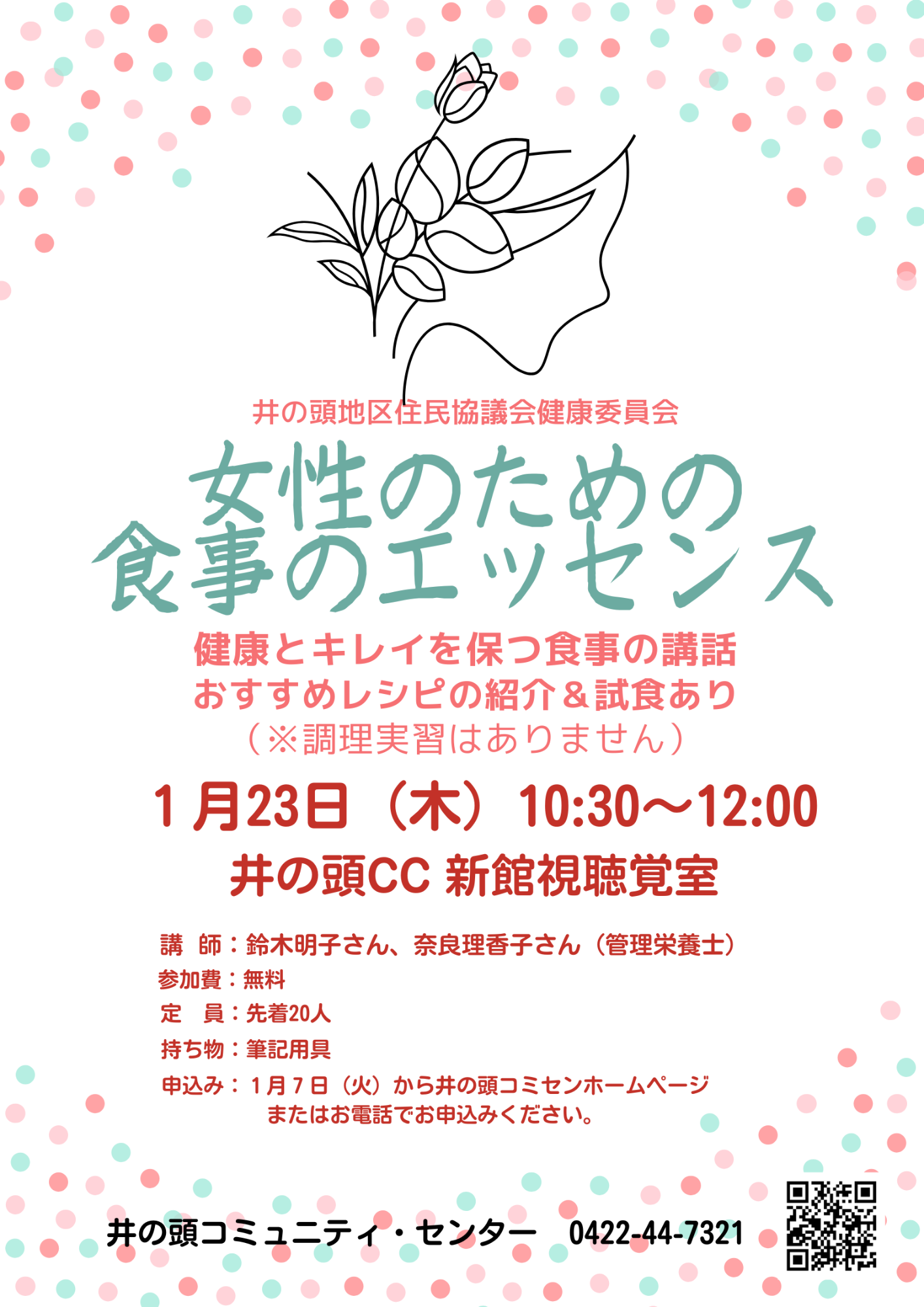 井の頭地区住民協議会健康委員会

女性のための
食事のエッセンス

健康とキレイを保つ食事の講話
おすすめレシピの紹介＆試食あり
（※調理実習はありません）

１月23日（木）10:30～12:00

井の頭CC 新館視聴覚室

講　師：鈴木明子さん、奈良理香子さん（管理栄養士）
参加費：無料
定　員：先着20人
持ち物：筆記用具
申込み：１月７日（火）から井の頭コミセンホームページ
またはお電話でお申込みください。

井の頭コミュニティ・センター　0422-44-7321